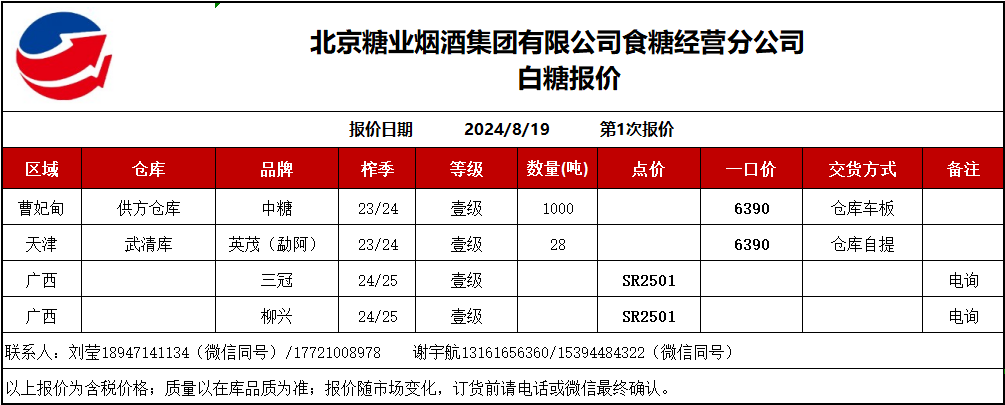 北京糖业烟酒集团有限公司食糖经营分公司
白糖报价

报价日期　2024/8/19　第1次报价

| 区域 | 仓库 | 品牌 | 榨季 | 等级 | 数量(吨) | 点价 | 一口价 | 交货方式 | 备注 |
|---|---|---|---|---|---|---|---|---|---|
| 曹妃甸 | 供方仓库 | 中糖 | 23/24 | 壹级 | 1000 | | 6390 | 仓库车板 | |
| 天津 | 武清库 | 英茂（勐阿） | 23/24 | 壹级 | 28 | | 6390 | 仓库自提 | |
| 广西 | | 三冠 | 24/25 | 壹级 | | SR2501 | | | 电询 |
| 广西 | | 柳兴 | 24/25 | 壹级 | | SR2501 | | | 电询 |

联系人：刘莹18947141134（微信同号）/17721008978　谢宇航13161656360/15394484322（微信同号）

以上报价为含税价格；质量以在库品质为准；报价随市场变化，订货前请电话或微信最终确认。